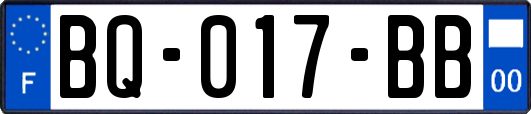 F
BQ-017-BB
00